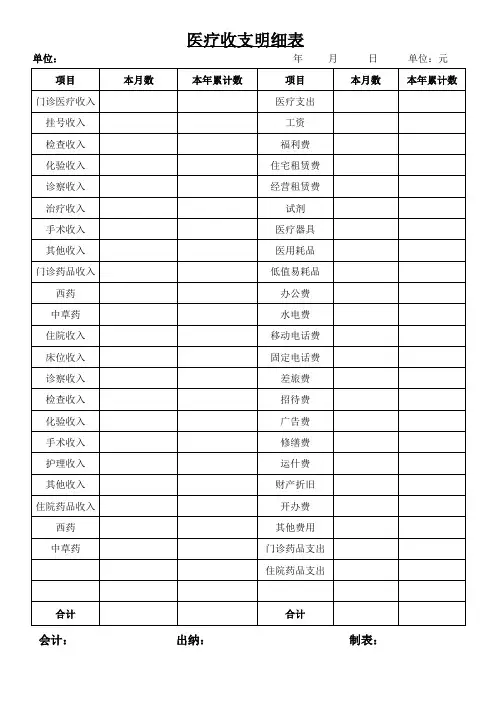 医疗收支明细表

单位： 年 月 日 单位：元

| 项目 | 本月数 | 本年累计数 | 项目 | 本月数 | 本年累计数 |
|---|---|---|---|---|---|
| 门诊医疗收入 | | | 医疗支出 | | |
| 挂号收入 | | | 工资 | | |
| 检查收入 | | | 福利费 | | |
| 化验收入 | | | 住宅租赁费 | | |
| 诊察收入 | | | 经营租赁费 | | |
| 治疗收入 | | | 试剂 | | |
| 手术收入 | | | 医疗器具 | | |
| 其他收入 | | | 医用耗品 | | |
| 门诊药品收入 | | | 低值易耗品 | | |
| 西药 | | | 办公费 | | |
| 中草药 | | | 水电费 | | |
| 住院收入 | | | 移动电话费 | | |
| 床位收入 | | | 固定电话费 | | |
| 诊察收入 | | | 差旅费 | | |
| 检查收入 | | | 招待费 | | |
| 化验收入 | | | 广告费 | | |
| 手术收入 | | | 修缮费 | | |
| 护理收入 | | | 运什费 | | |
| 其他收入 | | | 财产折旧 | | |
| 住院药品收入 | | | 开办费 | | |
| 西药 | | | 其他费用 | | |
| 中草药 | | | 门诊药品支出 | | |
| | | | 住院药品支出 | | |
| | | | | | |
| 合计 | | | 合计 | | |

会计： 出纳： 制表：